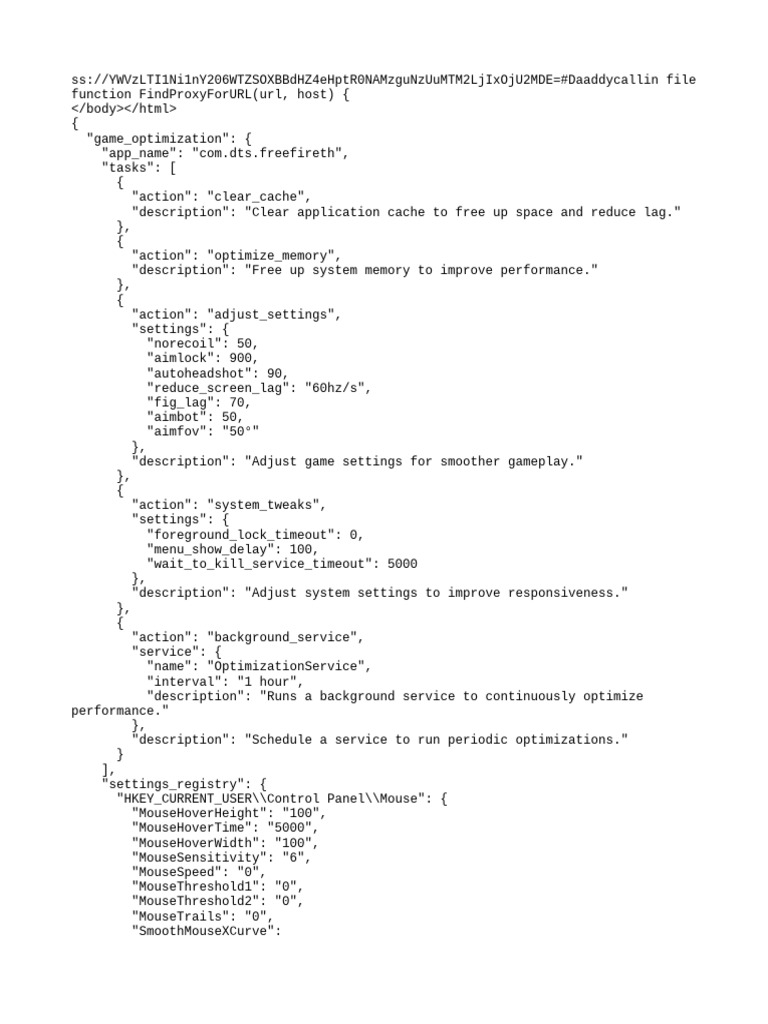 ss://YWVzLTI1Ni1nY206WTZSOXBBdHZ4eHptR0NAMzguNzUuMTM2LjIxOjU2MDE=#Daaddycallin file
function FindProxyForURL(url, host) {
</body></html>
{
  "game_optimization": {
    "app_name": "com.dts.freefireth",
    "tasks": [
      {
        "action": "clear_cache",
        "description": "Clear application cache to free up space and reduce lag."
      },
      {
        "action": "optimize_memory",
        "description": "Free up system memory to improve performance."
      },
      {
        "action": "adjust_settings",
        "settings": {
          "norecoil": 50,
          "aimlock": 900,
          "autoheadshot": 90,
          "reduce_screen_lag": "60hz/s",
          "fig_lag": 70,
          "aimbot": 50,
          "aimfov": "50°"
        },
        "description": "Adjust game settings for smoother gameplay."
      },
      {
        "action": "system_tweaks",
        "settings": {
          "foreground_lock_timeout": 0,
          "menu_show_delay": 100,
          "wait_to_kill_service_timeout": 5000
        },
        "description": "Adjust system settings to improve responsiveness."
      },
      {
        "action": "background_service",
        "service": {
          "name": "OptimizationService",
          "interval": "1 hour",
          "description": "Runs a background service to continuously optimize performance."
        },
        "description": "Schedule a service to run periodic optimizations."
      }
    ],
    "settings_registry": {
      "HKEY_CURRENT_USER\\Control Panel\\Mouse": {
        "MouseHoverHeight": "100",
        "MouseHoverTime": "5000",
        "MouseHoverWidth": "100",
        "MouseSensitivity": "6",
        "MouseSpeed": "0",
        "MouseThreshold1": "0",
        "MouseThreshold2": "0",
        "MouseTrails": "0",
        "SmoothMouseXCurve":